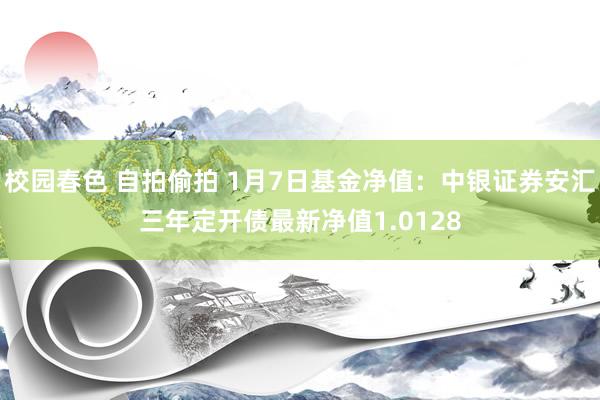 校园春色 自拍偷拍 1月7日基金净值：中银证券安汇三年定开债最新净值1.0128